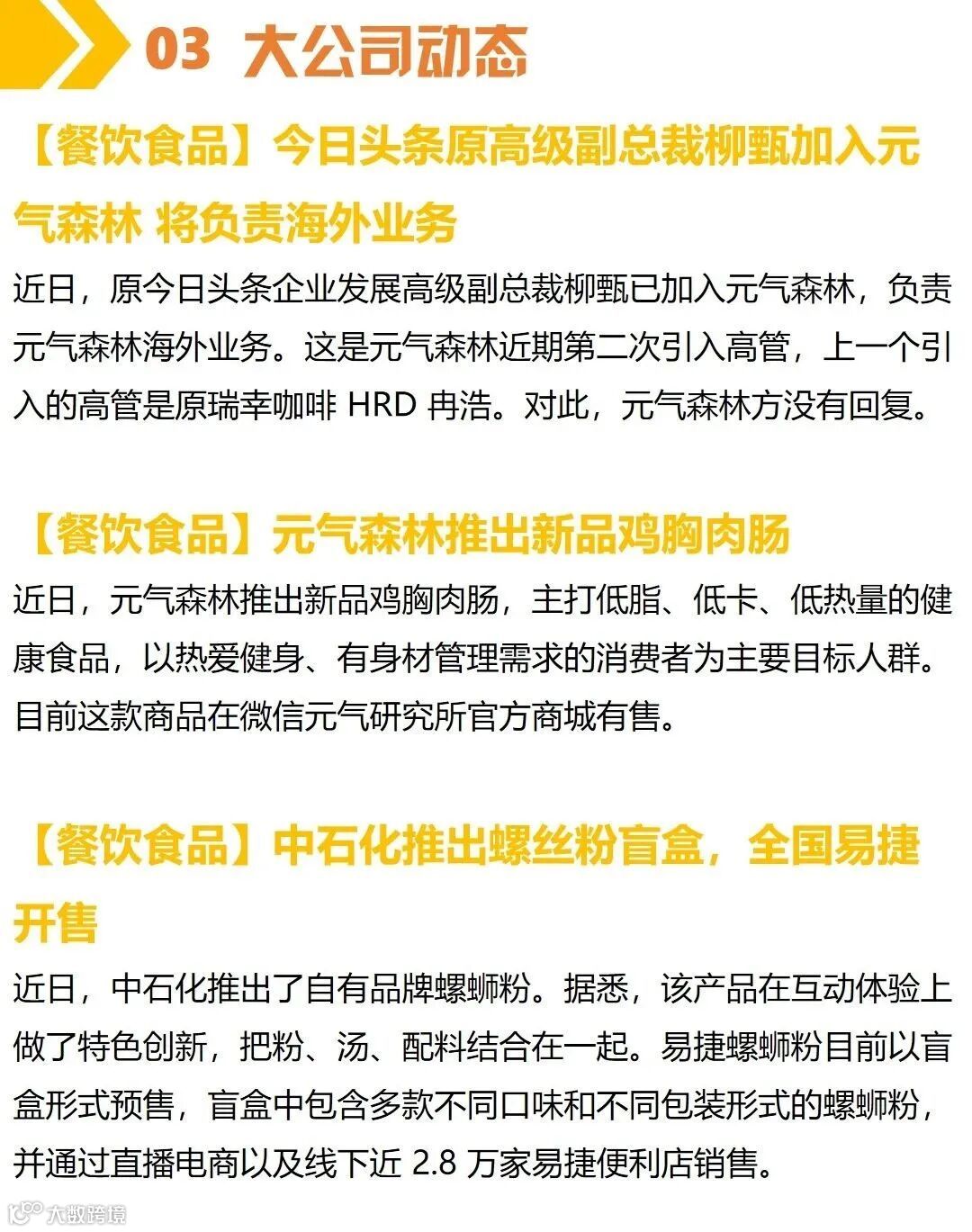 03 大公司动态

【餐饮食品】今日头条原高级副总裁柳甄加入元气森林 将负责海外业务

近日，原今日头条企业发展高级副总裁柳甄已加入元气森林，负责元气森林海外业务。这是元气森林近期第二次引入高管，上一个引入的高管是原瑞幸咖啡 HRD 冉浩。对此，元气森林方没有回复。

【餐饮食品】元气森林推出新品鸡胸肉肠

近日，元气森林推出新品鸡胸肉肠，主打低脂、低卡、低热量的健康食品，以热爱健身、有身材管理需求的消费者为主要目标人群。目前这款商品在微信元气研究所官方商城有售。

【餐饮食品】中石化推出螺丝粉盲盒，全国易捷开售

近日，中石化推出了自有品牌螺蛳粉。据悉，该产品在互动体验上做了特色创新，把粉、汤、配料结合在一起。易捷螺蛳粉目前以盲盒形式预售，盲盒中包含多款不同口味和不同包装形式的螺蛳粉，并通过直播电商以及线下近 2.8 万家易捷便利店销售。

大数跨境